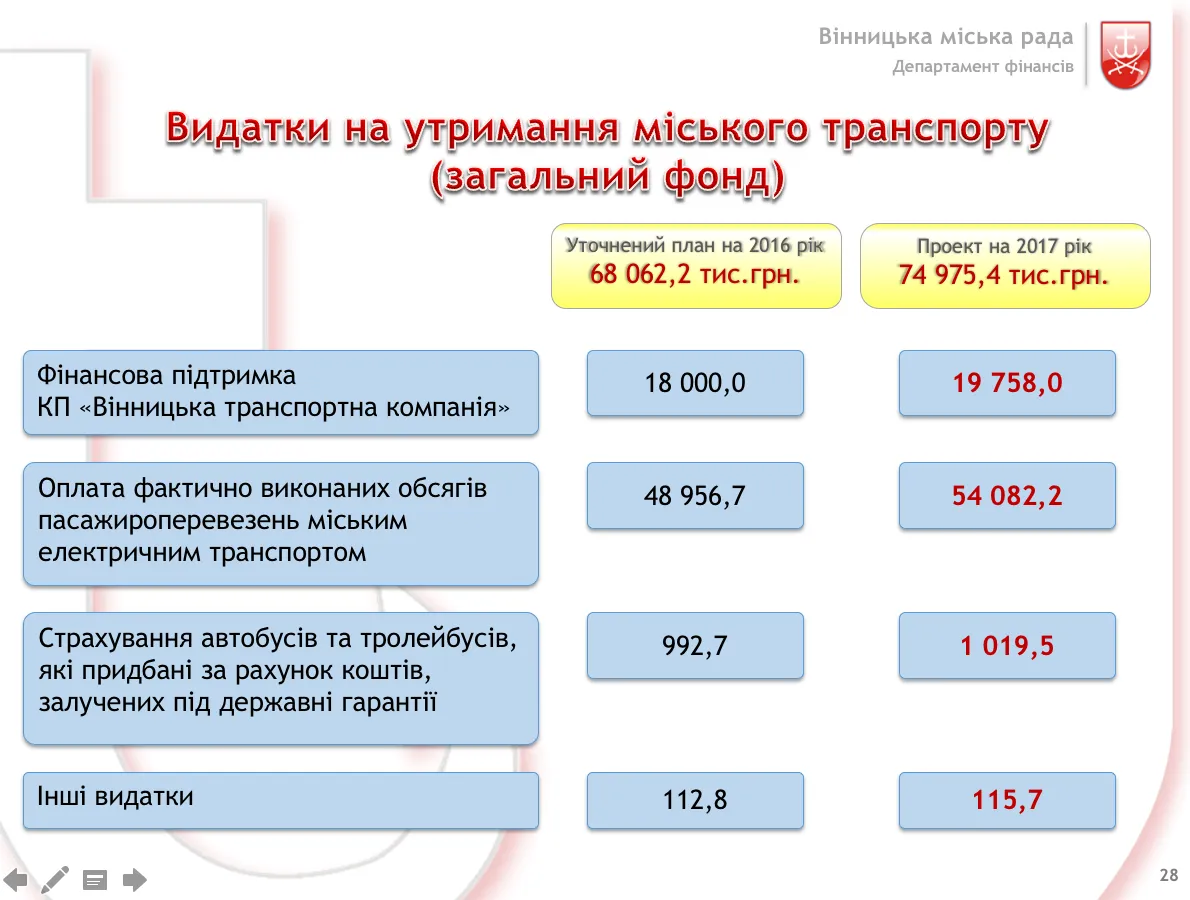 Вінницька міська рада
Департамент фінансів

Видатки на утримання міського транспорту (загальний фонд)

| | Уточнений план на 2016 рік 68 062,2 тис.грн. | Проект на 2017 рік 74 975,4 тис.грн. |
|---|---|---|
| Фінансова підтримка КП «Вінницька транспортна компанія» | 18 000,0 | 19 758,0 |
| Оплата фактично виконаних обсягів пасажироперевезень міським електричним транспортом | 48 956,7 | 54 082,2 |
| Страхування автобусів та тролейбусів, які придбані за рахунок коштів, залучених під державні гарантії | 992,7 | 1 019,5 |
| Інші видатки | 112,8 | 115,7 |

28